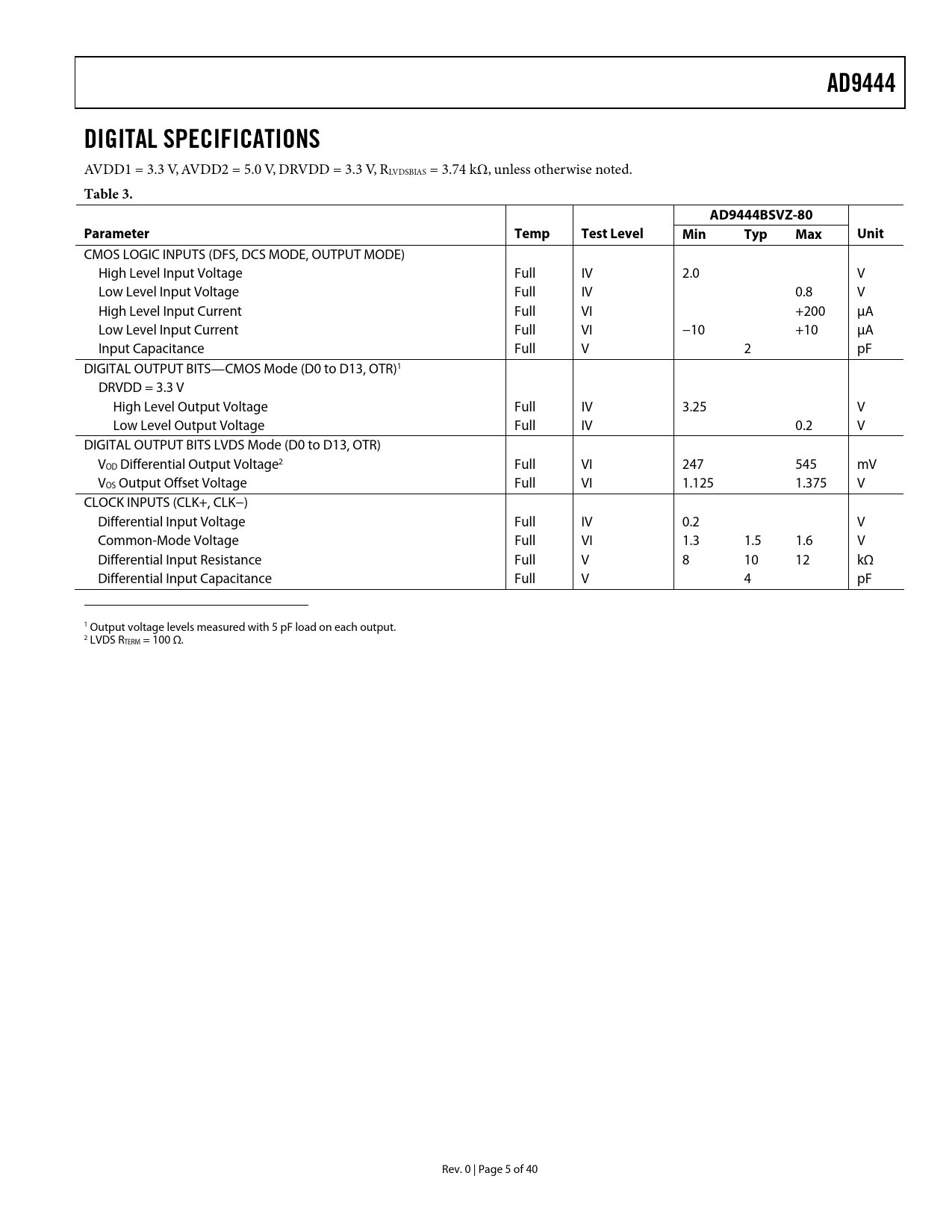 AD9444

DIGITAL SPECIFICATIONS

AVDD1 = 3.3 V, AVDD2 = 5.0 V, DRVDD = 3.3 V, $R_{LVDSBIAS}$ = 3.74 kΩ, unless otherwise noted.

Table 3.

| Parameter | Temp | Test Level | AD9444BSVZ-80 Min | Typ | Max | Unit |
|---|---|---|---|---|---|---|
| CMOS LOGIC INPUTS (DFS, DCS MODE, OUTPUT MODE) | | | | | | |
| High Level Input Voltage | Full | IV | 2.0 | | | V |
| Low Level Input Voltage | Full | IV | | | 0.8 | V |
| High Level Input Current | Full | VI | | | +200 | µA |
| Low Level Input Current | Full | VI | −10 | | +10 | µA |
| Input Capacitance | Full | V | | 2 | | pF |
| DIGITAL OUTPUT BITS—CMOS Mode (D0 to D13, OTR)$^1$ | | | | | | |
| DRVDD = 3.3 V | | | | | | |
| High Level Output Voltage | Full | IV | 3.25 | | | V |
| Low Level Output Voltage | Full | IV | | | 0.2 | V |
| DIGITAL OUTPUT BITS LVDS Mode (D0 to D13, OTR) | | | | | | |
| $V_{OD}$ Differential Output Voltage$^2$ | Full | VI | 247 | | 545 | mV |
| $V_{OS}$ Output Offset Voltage | Full | VI | 1.125 | | 1.375 | V |
| CLOCK INPUTS (CLK+, CLK−) | | | | | | |
| Differential Input Voltage | Full | IV | 0.2 | | | V |
| Common-Mode Voltage | Full | VI | 1.3 | 1.5 | 1.6 | V |
| Differential Input Resistance | Full | V | 8 | 10 | 12 | kΩ |
| Differential Input Capacitance | Full | V | | 4 | | pF |

$^1$ Output voltage levels measured with 5 pF load on each output.
$^2$ LVDS $R_{TERM}$ = 100 Ω.

Rev. 0 | Page 5 of 40